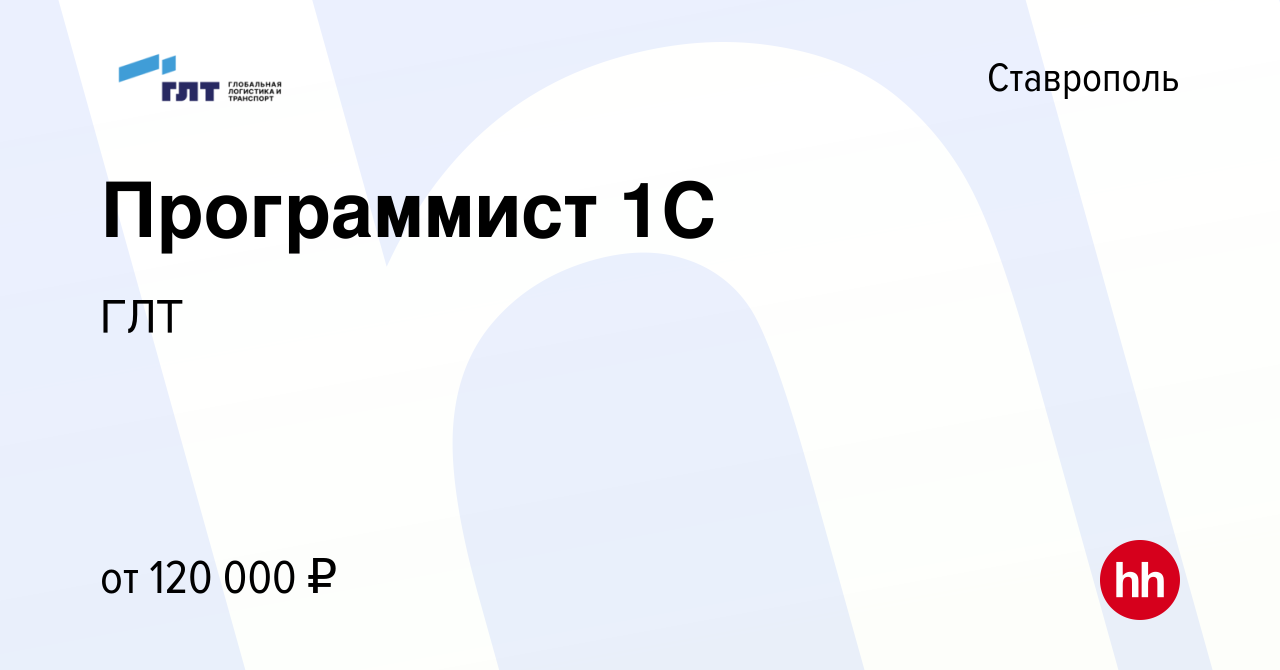 ГЛТ ГЛОБАЛЬНАЯ ЛОГИСТИКА И ТРАНСПОРТ

Ставрополь

Программист 1С

ГЛТ

от 120 000 ₽

hh